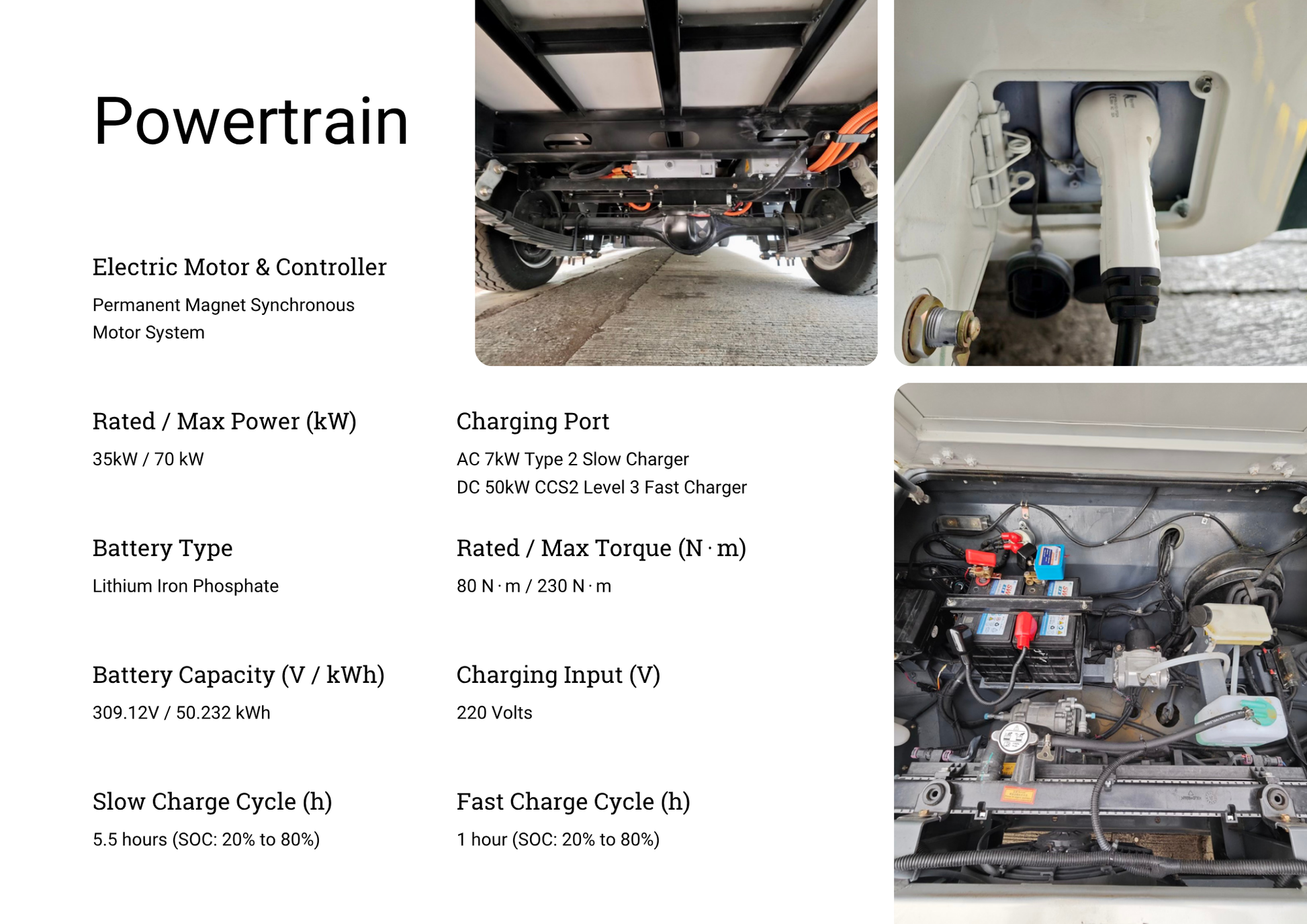 Powertrain

Electric Motor & Controller

Permanent Magnet Synchronous Motor System

Rated / Max Power (kW)

35kW / 70 kW

Battery Type

Lithium Iron Phosphate

Battery Capacity (V / kWh)

309.12V / 50.232 kWh

Slow Charge Cycle (h)

5.5 hours (SOC: 20% to 80%)

Charging Port

AC 7kW Type 2 Slow Charger
DC 50kW CCS2 Level 3 Fast Charger

Rated / Max Torque (N · m)

80 N · m / 230 N · m

Charging Input (V)

220 Volts

Fast Charge Cycle (h)

1 hour (SOC: 20% to 80%)